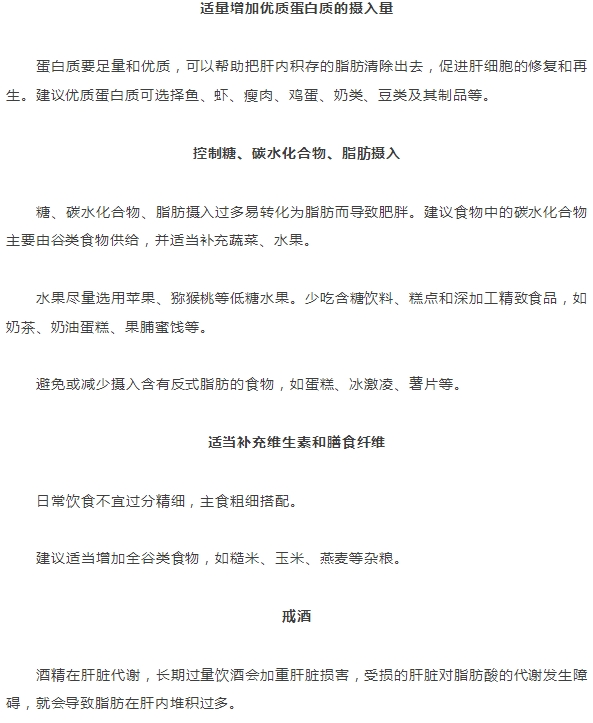 适量增加优质蛋白质的摄入量

蛋白质要足量和优质，可以帮助把肝内积存的脂肪清除出去，促进肝细胞的修复和再生。建议优质蛋白质可选择鱼、虾、瘦肉、鸡蛋、奶类、豆类及其制品等。

控制糖、碳水化合物、脂肪摄入

糖、碳水化合物、脂肪摄入过多易转化为脂肪而导致肥胖。建议食物中的碳水化合物主要由谷类食物供给，并适当补充蔬菜、水果。

水果尽量选用苹果、猕猴桃等低糖水果。少吃含糖饮料、糕点和深加工精致食品，如奶茶、奶油蛋糕、果脯蜜饯等。

避免或减少摄入含有反式脂肪的食物，如蛋糕、冰激凌、薯片等。

适当补充维生素和膳食纤维

日常饮食不宜过分精细，主食粗细搭配。

建议适当增加全谷类食物，如糙米、玉米、燕麦等杂粮。

戒酒

酒精在肝脏代谢，长期过量饮酒会加重肝脏损害，受损的肝脏对脂肪酸的代谢发生障碍，就会导致脂肪在肝内堆积过多。